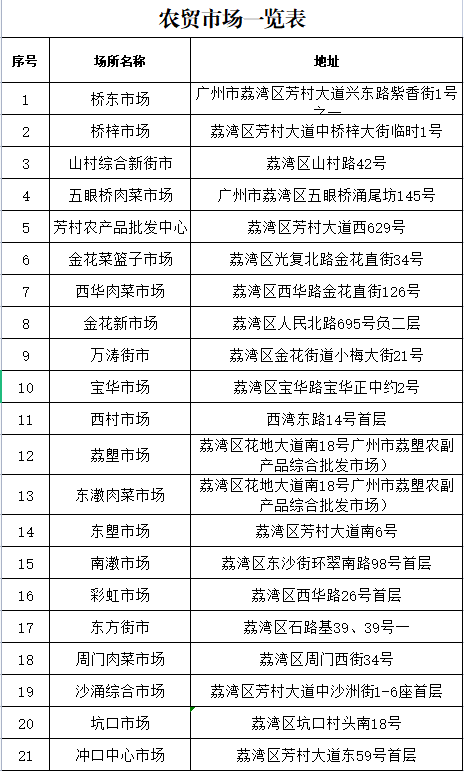 农贸市场一览表

| 序号 | 场所名称 | 地址 |
|---|---|---|
| 1 | 桥东市场 | 广州市荔湾区芳村大道兴东路紫香街1号之一 |
| 2 | 桥梓市场 | 荔湾区芳村大道中桥梓大街临时1号 |
| 3 | 山村综合新街市 | 荔湾区山村路42号 |
| 4 | 五眼桥肉菜市场 | 广州市荔湾区五眼桥涌尾坊145号 |
| 5 | 芳村农产品批发中心 | 荔湾区芳村大道西629号 |
| 6 | 金花菜篮子市场 | 荔湾区光复北路金花直街34号 |
| 7 | 西华肉菜市场 | 荔湾区西华路金花直街126号 |
| 8 | 金花新市场 | 荔湾区人民北路695号负二层 |
| 9 | 万涛街市 | 荔湾区金花街道小梅大街21号 |
| 10 | 宝华市场 | 荔湾区宝华路宝华正中约2号 |
| 11 | 西村市场 | 西湾东路14号首层 |
| 12 | 荔塱市场 | 荔湾区花地大道南18号广州市荔塱农副产品综合批发市场） |
| 13 | 东漖肉菜市场 | 荔湾区花地大道南18号广州市荔塱农副产品综合批发市场） |
| 14 | 东塱市场 | 荔湾区芳村大道南6号 |
| 15 | 南漖市场 | 荔湾区东沙街环翠南路98号首层 |
| 16 | 彩虹市场 | 荔湾区西华路26号首层 |
| 17 | 东方街市 | 荔湾区石路基39、39号一 |
| 18 | 周门肉菜市场 | 荔湾区周门西街34号 |
| 19 | 沙涌综合市场 | 荔湾区芳村大道中沙洲街1-6座首层 |
| 20 | 坑口市场 | 荔湾区坑口村头南18号 |
| 21 | 冲口中心市场 | 荔湾区芳村大道东59号首层 |